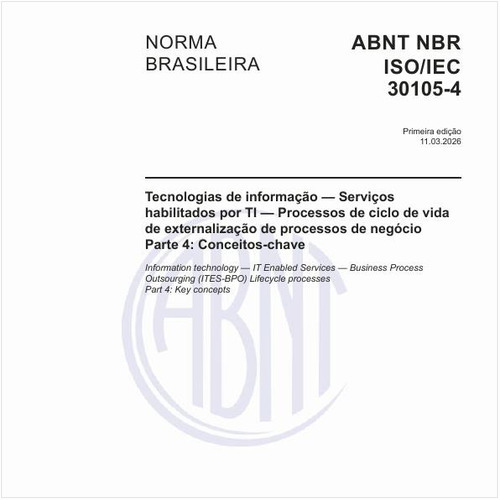 NORMA BRASILEIRA

ABNT NBR ISO/IEC 30105-4

Primeira edição
11.03.2026

Tecnologias de informação — Serviços habilitados por TI — Processos de ciclo de vida de externalização de processos de negócio
Parte 4: Conceitos-chave

Information technology — IT Enabled Services — Business Process Outsourging (ITES-BPO) Lifecycle processes
Part 4: Key concepts

ABNT